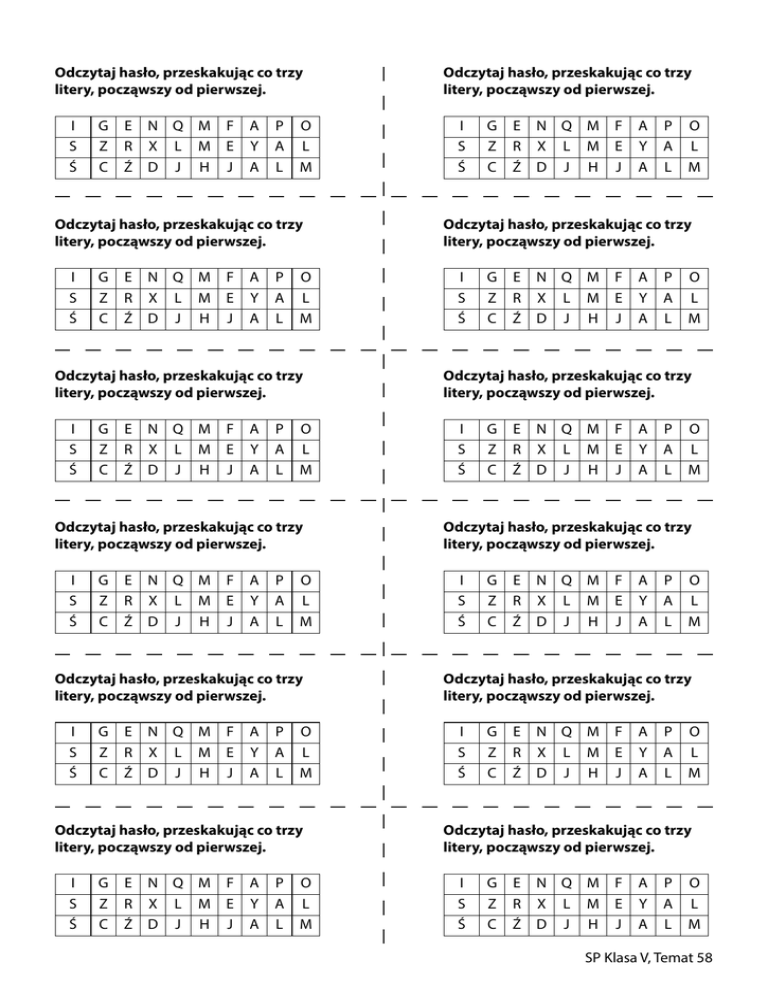 Odczytaj hasło, przeskakując co trzy litery, począwszy od pierwszej.

| I | G | E | N | Q | M | F | A | P | O |
|---|---|---|---|---|---|---|---|---|---|
| S | Z | R | X | L | M | E | Y | A | L |
| Ś | C | Ź | D | J | H | J | A | L | M |

Odczytaj hasło, przeskakując co trzy litery, począwszy od pierwszej.

| I | G | E | N | Q | M | F | A | P | O |
|---|---|---|---|---|---|---|---|---|---|
| S | Z | R | X | L | M | E | Y | A | L |
| Ś | C | Ź | D | J | H | J | A | L | M |

Odczytaj hasło, przeskakując co trzy litery, począwszy od pierwszej.

| I | G | E | N | Q | M | F | A | P | O |
|---|---|---|---|---|---|---|---|---|---|
| S | Z | R | X | L | M | E | Y | A | L |
| Ś | C | Ź | D | J | H | J | A | L | M |

Odczytaj hasło, przeskakując co trzy litery, począwszy od pierwszej.

| I | G | E | N | Q | M | F | A | P | O |
|---|---|---|---|---|---|---|---|---|---|
| S | Z | R | X | L | M | E | Y | A | L |
| Ś | C | Ź | D | J | H | J | A | L | M |

Odczytaj hasło, przeskakując co trzy litery, począwszy od pierwszej.

| I | G | E | N | Q | M | F | A | P | O |
|---|---|---|---|---|---|---|---|---|---|
| S | Z | R | X | L | M | E | Y | A | L |
| Ś | C | Ź | D | J | H | J | A | L | M |

Odczytaj hasło, przeskakując co trzy litery, począwszy od pierwszej.

| I | G | E | N | Q | M | F | A | P | O |
|---|---|---|---|---|---|---|---|---|---|
| S | Z | R | X | L | M | E | Y | A | L |
| Ś | C | Ź | D | J | H | J | A | L | M |

Odczytaj hasło, przeskakując co trzy litery, począwszy od pierwszej.

| I | G | E | N | Q | M | F | A | P | O |
|---|---|---|---|---|---|---|---|---|---|
| S | Z | R | X | L | M | E | Y | A | L |
| Ś | C | Ź | D | J | H | J | A | L | M |

Odczytaj hasło, przeskakując co trzy litery, począwszy od pierwszej.

| I | G | E | N | Q | M | F | A | P | O |
|---|---|---|---|---|---|---|---|---|---|
| S | Z | R | X | L | M | E | Y | A | L |
| Ś | C | Ź | D | J | H | J | A | L | M |

Odczytaj hasło, przeskakując co trzy litery, począwszy od pierwszej.

| I | G | E | N | Q | M | F | A | P | O |
|---|---|---|---|---|---|---|---|---|---|
| S | Z | R | X | L | M | E | Y | A | L |
| Ś | C | Ź | D | J | H | J | A | L | M |

Odczytaj hasło, przeskakując co trzy litery, począwszy od pierwszej.

| I | G | E | N | Q | M | F | A | P | O |
|---|---|---|---|---|---|---|---|---|---|
| S | Z | R | X | L | M | E | Y | A | L |
| Ś | C | Ź | D | J | H | J | A | L | M |

Odczytaj hasło, przeskakując co trzy litery, począwszy od pierwszej.

| I | G | E | N | Q | M | F | A | P | O |
|---|---|---|---|---|---|---|---|---|---|
| S | Z | R | X | L | M | E | Y | A | L |
| Ś | C | Ź | D | J | H | J | A | L | M |

Odczytaj hasło, przeskakując co trzy litery, począwszy od pierwszej.

| I | G | E | N | Q | M | F | A | P | O |
|---|---|---|---|---|---|---|---|---|---|
| S | Z | R | X | L | M | E | Y | A | L |
| Ś | C | Ź | D | J | H | J | A | L | M |

SP Klasa V, Temat 58